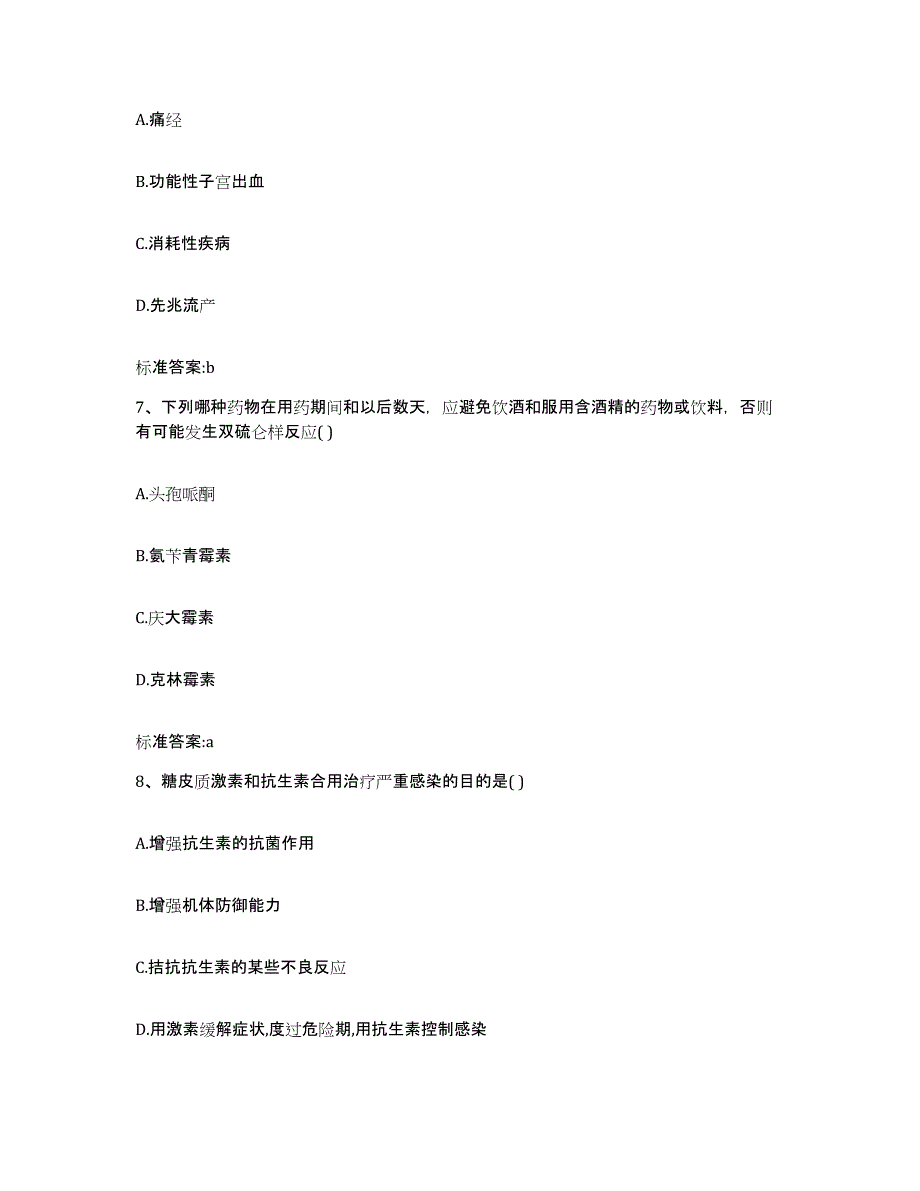 A.痛经

B.功能性子宫出血

C.消耗性疾病

D.先兆流产

标准答案:b

7、下列哪种药物在用药期间和以后数天，应避免饮酒和服用含酒精的药物或饮料，否则有可能发生双硫仑样反应( )

A.头孢哌酮

B.氨苄青霉素

C.庆大霉素

D.克林霉素

标准答案:a

8、糖皮质激素和抗生素合用治疗严重感染的目的是( )

A.增强抗生素的抗菌作用

B.增强机体防御能力

C.拮抗抗生素的某些不良反应

D.用激素缓解症状,度过危险期,用抗生素控制感染